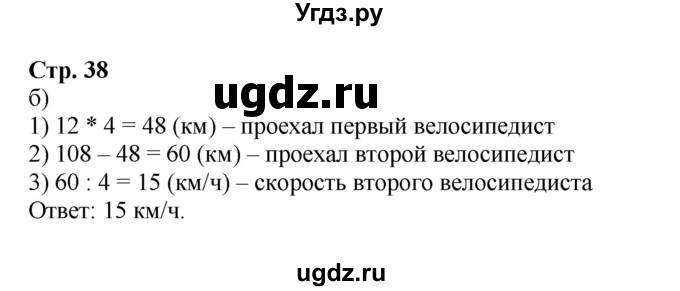 Угдз.ру

Стр. 38

ugdz.ru

б)
1) 12 * 4 = 48 (км) – проехал первый велосипедист
2) 108 – 48 = 60 (км) – проехал второй велосипедист
3) 60 : 4 = 15 (км/ч) – скорость второго велосипедиста
Ответ: 15 км/ч.

ugdz.ru